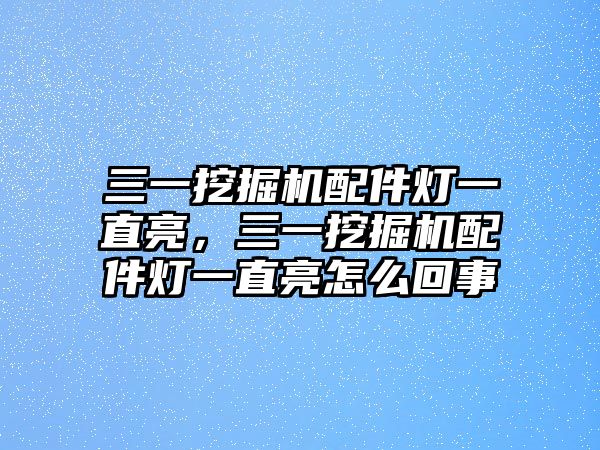 三一挖掘机配件灯一直亮，三一挖掘机配件灯一直亮怎么回事